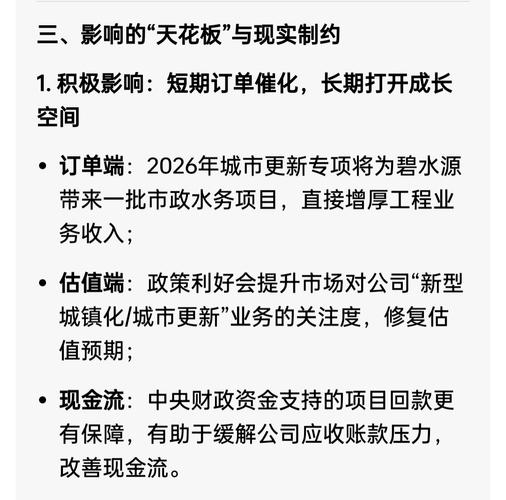 三、影响的“天花板”与现实制约

1. 积极影响：短期订单催化，长期打开成长空间

• 订单端：2026年城市更新专项将为碧水源带来一批市政水务项目，直接增厚工程业务收入；

• 估值端：政策利好会提升市场对公司“新型城镇化/城市更新”业务的关注度，修复估值预期；

• 现金流：中央财政资金支持的项目回款更有保障，有助于缓解公司应收账款压力，改善现金流。